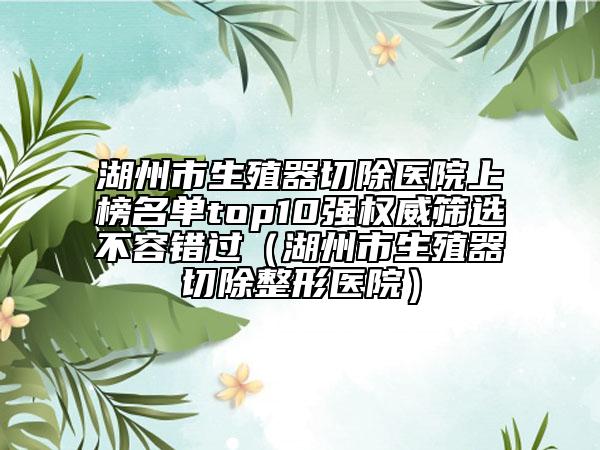 湖州市生殖器切除医院上榜名单top10强权威筛选不容错过（湖州市生殖器切除整形医院）